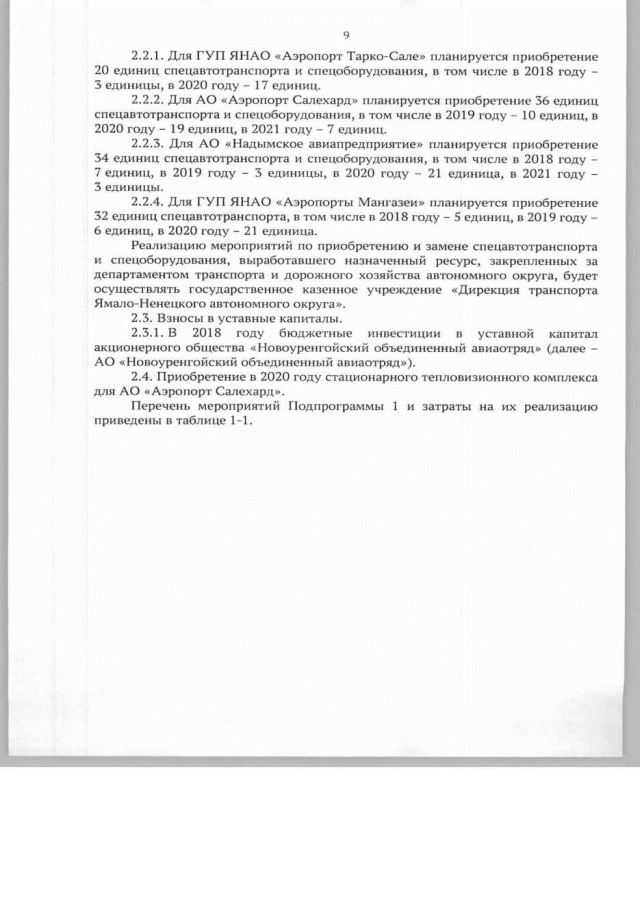 9

2.2.1. Для ГУП ЯНАО «Аэропорт Тарко-Сале» планируется приобретение 20 единиц спецавтотранспорта и спецоборудования, в том числе в 2018 году – 3 единицы, в 2020 году – 17 единиц.

2.2.2. Для АО «Аэропорт Салехард» планируется приобретение 36 единиц спецавтотранспорта и спецоборудования, в том числе в 2019 году – 10 единиц, в 2020 году – 19 единиц, в 2021 году – 7 единиц.

2.2.3. Для АО «Надымское авиапредприятие» планируется приобретение 34 единиц спецавтотранспорта и спецоборудования, в том числе в 2018 году – 7 единиц, в 2019 году – 3 единицы, в 2020 году – 21 единица, в 2021 году – 3 единицы.

2.2.4. Для ГУП ЯНАО «Аэропорты Мангазеи» планируется приобретение 32 единиц спецавтотранспорта, в том числе в 2018 году – 5 единиц, в 2019 году – 6 единиц, в 2020 году – 21 единица.

Реализацию мероприятий по приобретению и замене спецавтотранспорта и спецоборудования, выработавшего назначенный ресурс, закрепленных за департаментом транспорта и дорожного хозяйства автономного округа, будет осуществлять государственное казенное учреждение «Дирекция транспорта Ямало-Ненецкого автономного округа».

2.3. Взносы в уставные капиталы.

2.3.1. В 2018 году бюджетные инвестиции в уставной капитал акционерного общества «Новоуренгойский объединенный авиаотряд» (далее – АО «Новоуренгойский объединенный авиаотряд»).

2.4. Приобретение в 2020 году стационарного тепловизионного комплекса для АО «Аэропорт Салехард».

Перечень мероприятий Подпрограммы 1 и затраты на их реализацию приведены в таблице 1-1.